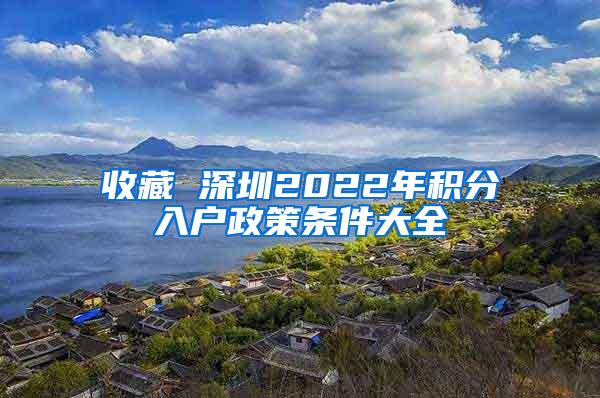 收藏 深圳2022年积分入户政策条件大全